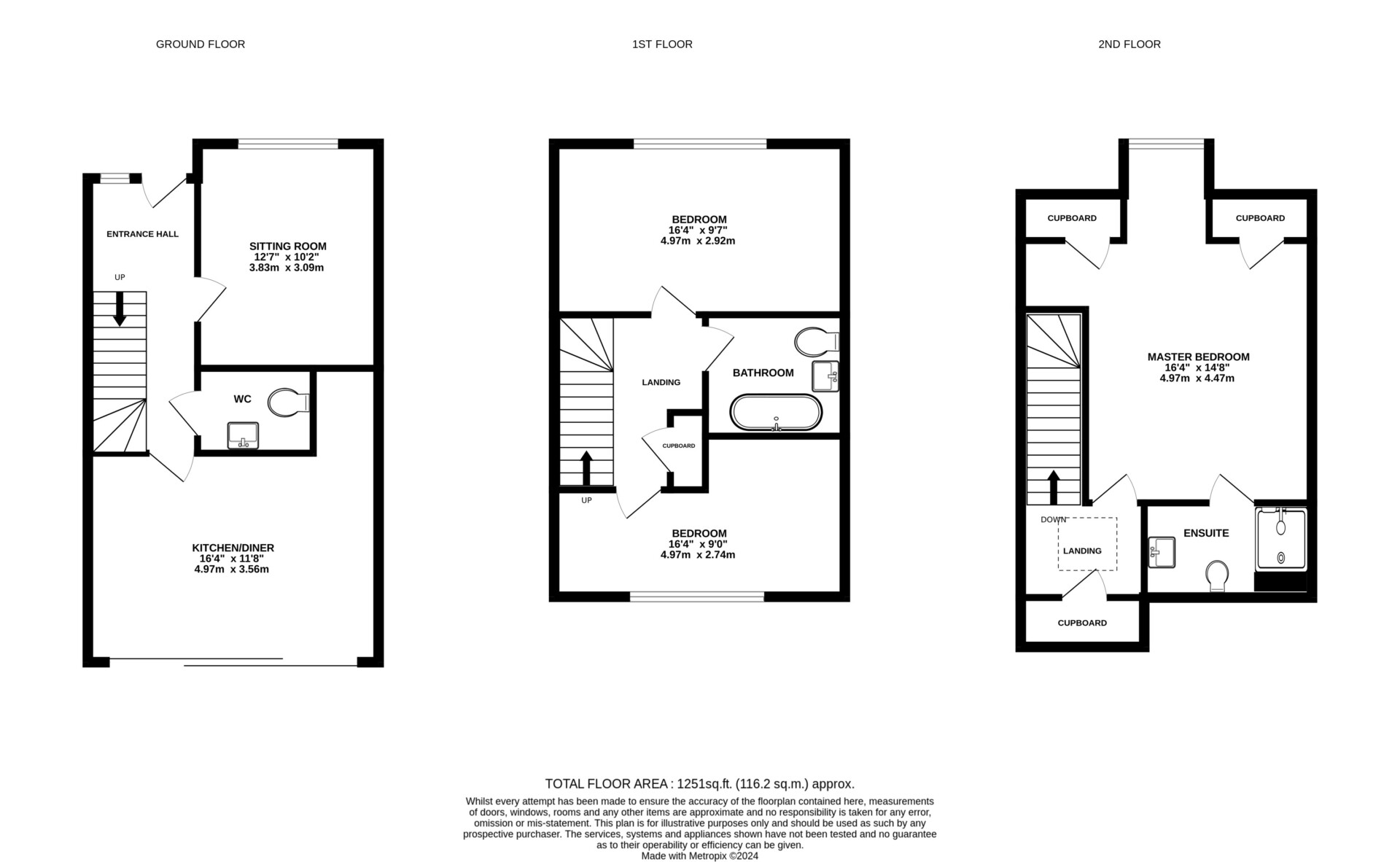 GROUND FLOOR

ENTRANCE HALL

UP

SITTING ROOM
12'7" x 10'2"
3.83m x 3.09m

WC

KITCHEN/DINER
16'4" x 11'8"
4.97m x 3.56m

1ST FLOOR

BEDROOM
16'4" x 9'7"
4.97m x 2.92m

LANDING

BATHROOM

CUPBOARD

UP

BEDROOM
16'4" x 9'0"
4.97m x 2.74m

2ND FLOOR

CUPBOARD

CUPBOARD

MASTER BEDROOM
16'4" x 14'8"
4.97m x 4.47m

DOWN

LANDING

ENSUITE

CUPBOARD

TOTAL FLOOR AREA : 1251sq.ft. (116.2 sq.m.) approx.
Whilst every attempt has been made to ensure the accuracy of the floorplan contained here, measurements of doors, windows, rooms and any other items are approximate and no responsibility is taken for any error, omission or mis-statement. This plan is for illustrative purposes only and should be used as such by any prospective purchaser. The services, systems and appliances shown have not been tested and no guarantee as to their operability or efficiency can be given.
Made with Metropix ©2024